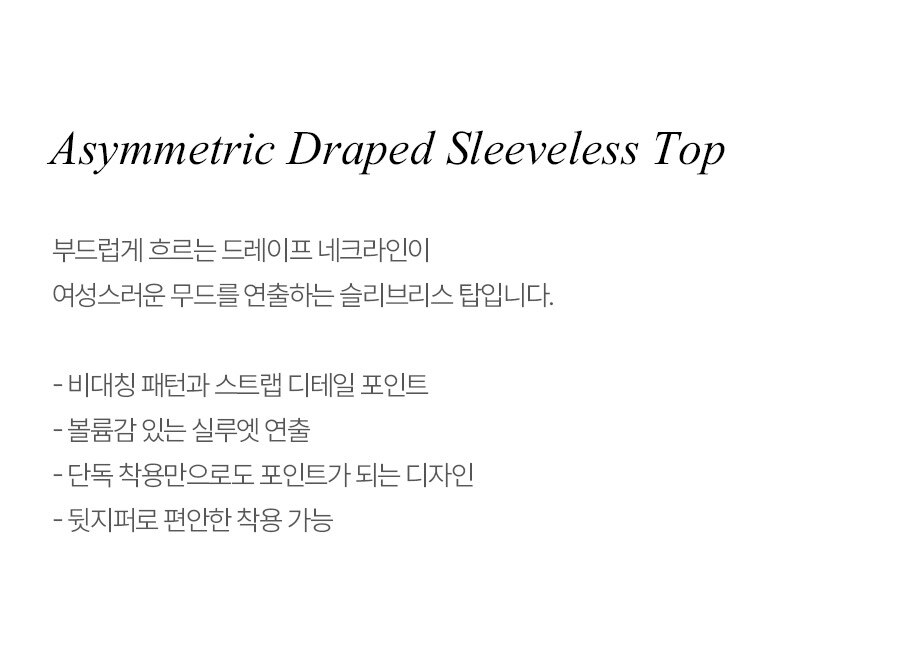 Asymmetric Draped Sleeveless Top

부드럽게 흐르는 드레이프 네크라인이
여성스러운 무드를 연출하는 슬리브리스 탑입니다.

- 비대칭 패턴과 스트랩 디테일 포인트
- 볼륨감 있는 실루엣 연출
- 단독 착용만으로도 포인트가 되는 디자인
- 뒷지퍼로 편안한 착용 가능